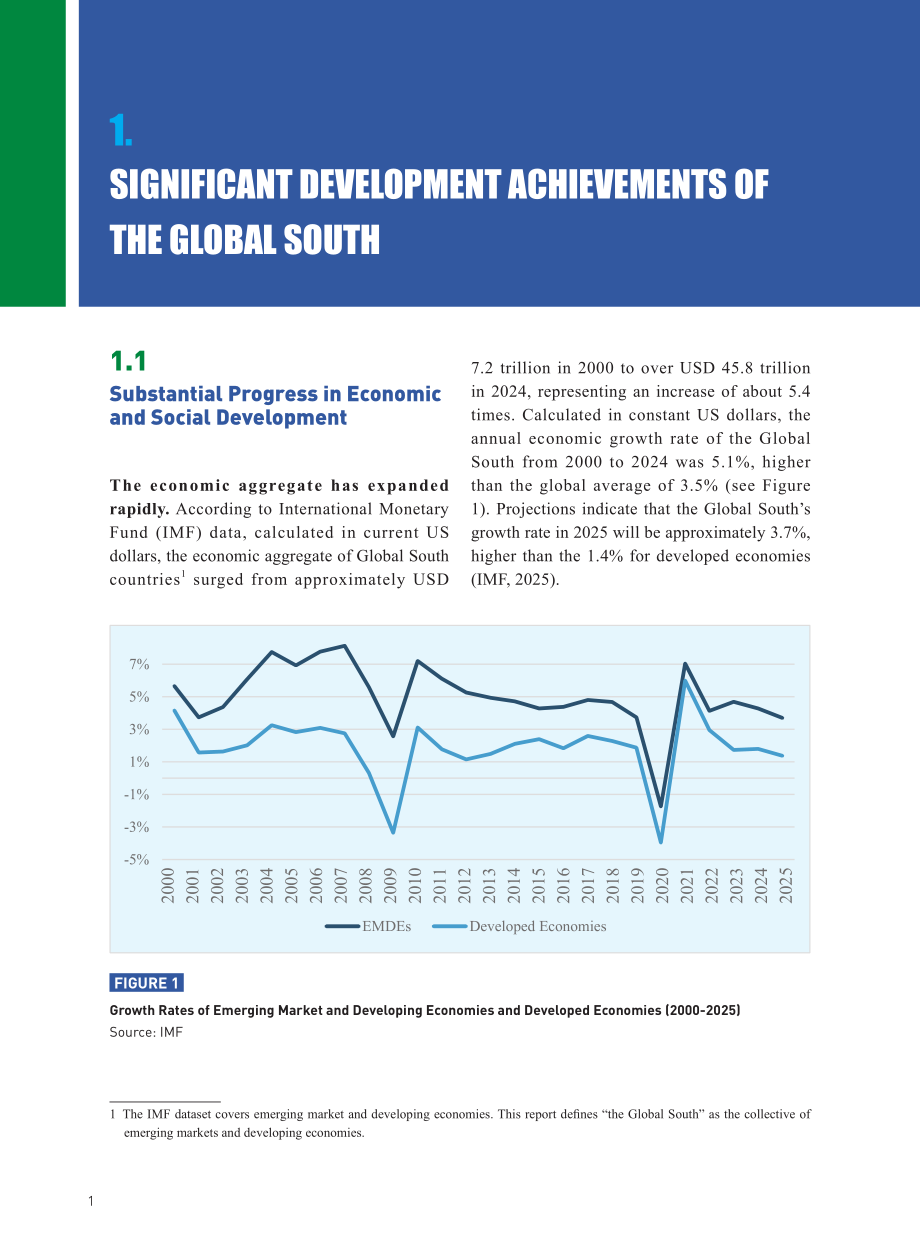 1.

SIGNIFICANT DEVELOPMENT ACHIEVEMENTS OF THE GLOBAL SOUTH

1.1

Substantial Progress in Economic and Social Development

The economic aggregate has expanded rapidly. According to International Monetary Fund (IMF) data, calculated in current US dollars, the economic aggregate of Global South countries$^{1}$ surged from approximately USD 7.2 trillion in 2000 to over USD 45.8 trillion in 2024, representing an increase of about 5.4 times. Calculated in constant US dollars, the annual economic growth rate of the Global South from 2000 to 2024 was 5.1%, higher than the global average of 3.5% (see Figure 1). Projections indicate that the Global South's growth rate in 2025 will be approximately 3.7%, higher than the 1.4% for developed economies (IMF, 2025).

7%
5%
3%
1%
-1%
-3%
-5%
2000
2001
2002
2003
2004
2005
2006
2007
2008
2009
2010
2011
2012
2013
2014
2015
2016
2017
2018
2019
2020
2021
2022
2023
2024
2025
EMDEs
Developed Economies

FIGURE 1

Growth Rates of Emerging Market and Developing Economies and Developed Economies (2000-2025)
Source: IMF

1 The IMF dataset covers emerging market and developing economies. This report defines "the Global South" as the collective of emerging markets and developing economies.

1